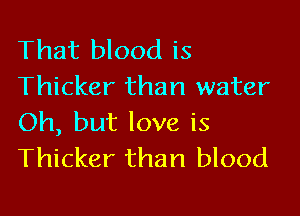 That blood is
Thicker than water
Oh, but love is
Thicker than blood